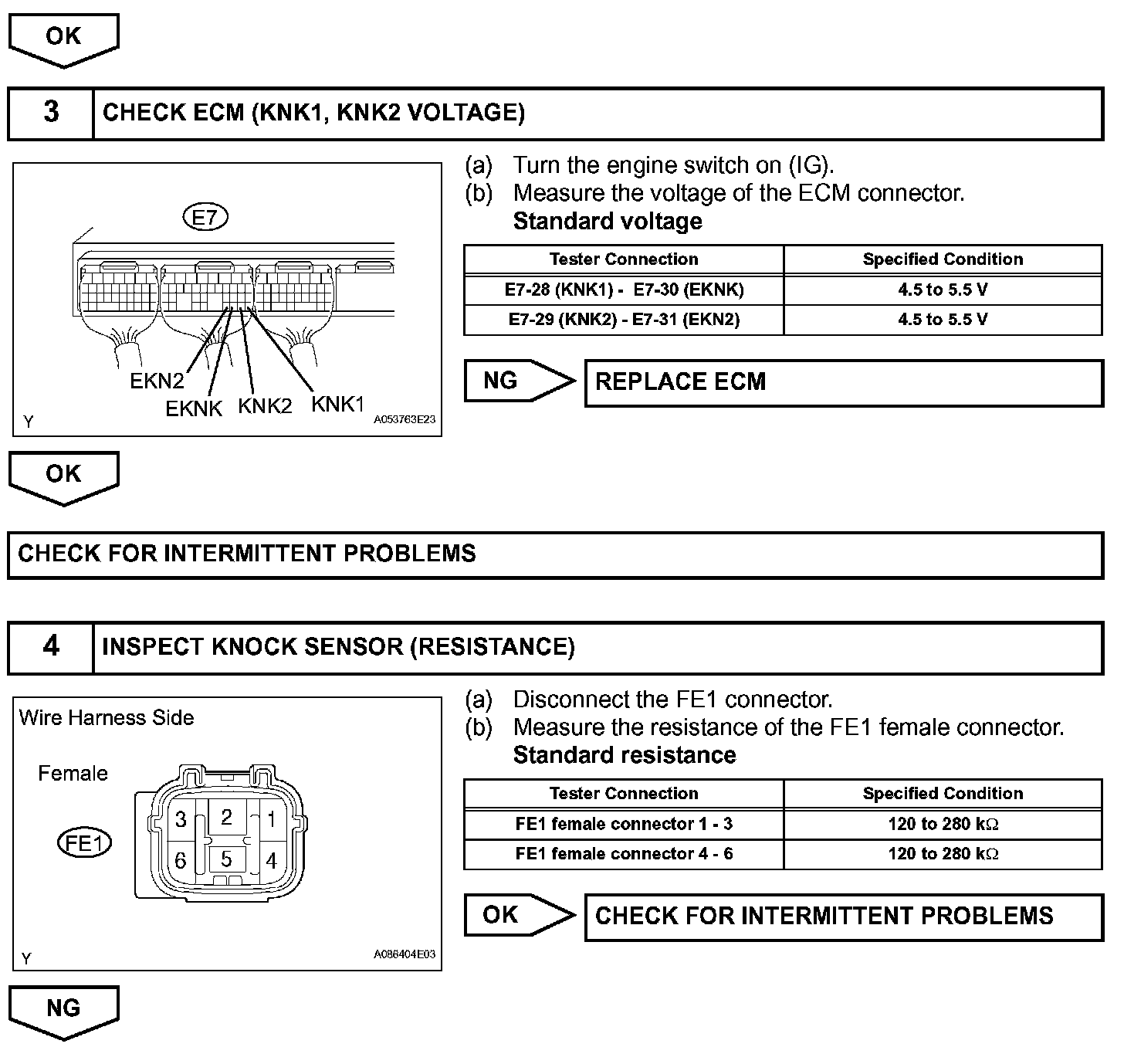 OK

3 CHECK ECM (KNK1, KNK2 VOLTAGE)

E7

EKN2 EKNK KNK2 KNK1

Y A053763E23

(a) Turn the engine switch on (IG).
(b) Measure the voltage of the ECM connector.
Standard voltage

| Tester Connection | Specified Condition |
|---|---|
| E7-28 (KNK1) - E7-30 (EKNK) | 4.5 to 5.5 V |
| E7-29 (KNK2) - E7-31 (EKN2) | 4.5 to 5.5 V |

NG REPLACE ECM

OK

CHECK FOR INTERMITTENT PROBLEMS

4 INSPECT KNOCK SENSOR (RESISTANCE)

Wire Harness Side

Female

FE1

3 2 1
6 5 4

Y A086404E03

(a) Disconnect the FE1 connector.
(b) Measure the resistance of the FE1 female connector.
Standard resistance

| Tester Connection | Specified Condition |
|---|---|
| FE1 female connector 1 - 3 | 120 to 280 k$\Omega$ |
| FE1 female connector 4 - 6 | 120 to 280 k$\Omega$ |

OK CHECK FOR INTERMITTENT PROBLEMS

NG